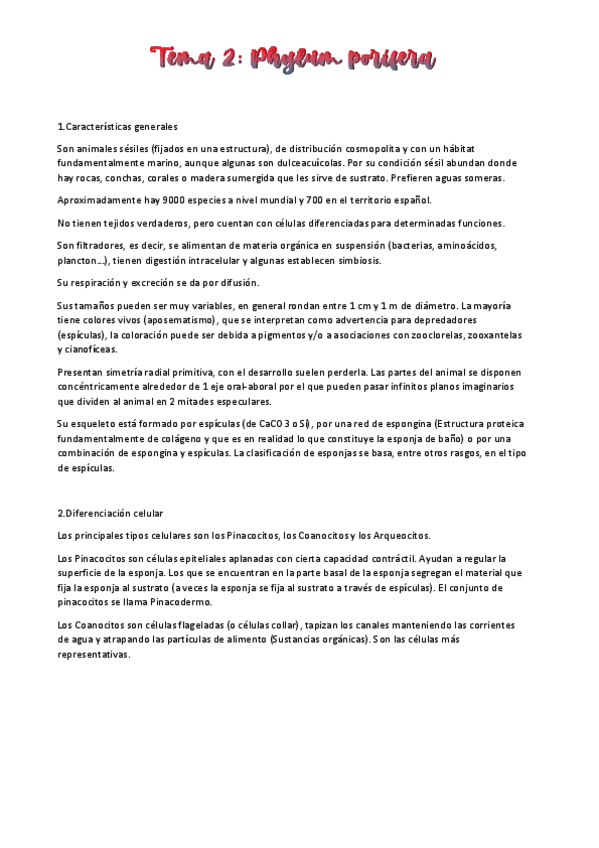 Tema 2: Phylum porifera

1.Características generales

Son animales sésiles (fijados en una estructura), de distribución cosmopolita y con un hábitat fundamentalmente marino, aunque algunas son dulceacuícolas. Por su condición sésil abundan donde hay rocas, conchas, corales o madera sumergida que les sirve de sustrato. Prefieren aguas someras.

Aproximadamente hay 9000 especies a nivel mundial y 700 en el territorio español.

No tienen tejidos verdaderos, pero cuentan con células diferenciadas para determinadas funciones.

Son filtradores, es decir, se alimentan de materia orgánica en suspensión (bacterias, aminoácidos, plancton...), tienen digestión intracelular y algunas establecen simbiosis.

Su respiración y excreción se da por difusión.

Sus tamaños pueden ser muy variables, en general rondan entre 1 cm y 1 m de diámetro. La mayoría tiene colores vivos (aposematismo), que se interpretan como advertencia para depredadores (espículas), la coloración puede ser debida a pigmentos y/o a asociaciones con zooclorelas, zooxantelas y cianofíceas.

Presentan simetría radial primitiva, con el desarrollo suelen perderla. Las partes del animal se disponen concéntricamente alrededor de 1 eje oral-aboral por el que pueden pasar infinitos planos imaginarios que dividen al animal en 2 mitades especulares.

Su esqueleto está formado por espículas (de CaCO 3 o Si), por una red de espongina (Estructura proteica fundamentalmente de colágeno y que es en realidad lo que constituye la esponja de baño) o por una combinación de espongina y espículas. La clasificación de esponjas se basa, entre otros rasgos, en el tipo de espículas.

2.Diferenciación celular

Los principales tipos celulares son los Pinacocitos, los Coanocitos y los Arqueocitos.

Los Pinacocitos son células epiteliales aplanadas con cierta capacidad contráctil. Ayudan a regular la superficie de la esponja. Los que se encuentran en la parte basal de la esponja segregan el material que fija la esponja al sustrato (a veces la esponja se fija al sustrato a través de espículas). El conjunto de pinacocitos se llama Pinacodermo.

Los Coanocitos son células flageladas (o células collar), tapizan los canales manteniendo las corrientes de agua y atrapando las partículas de alimento (Sustancias orgánicas). Son las células más representativas.